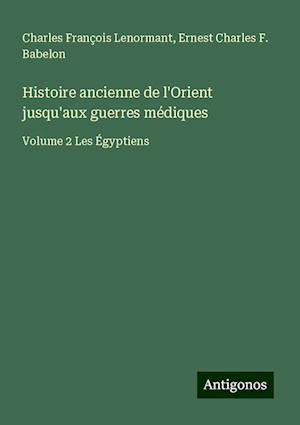 Charles François Lenormant, Ernest Charles F. Babelon

Histoire ancienne de l'Orient jusqu'aux guerres médiques

Volume 2 Les Égyptiens

Antigonos